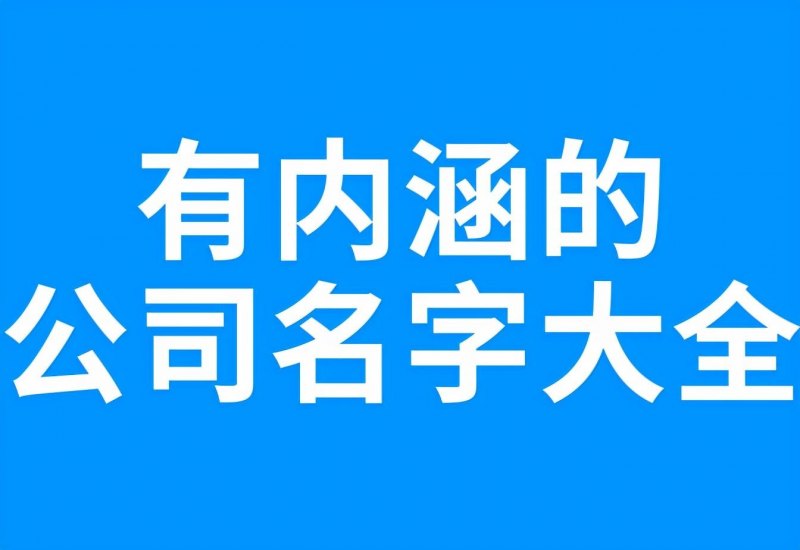 有内涵的
公司名字大全